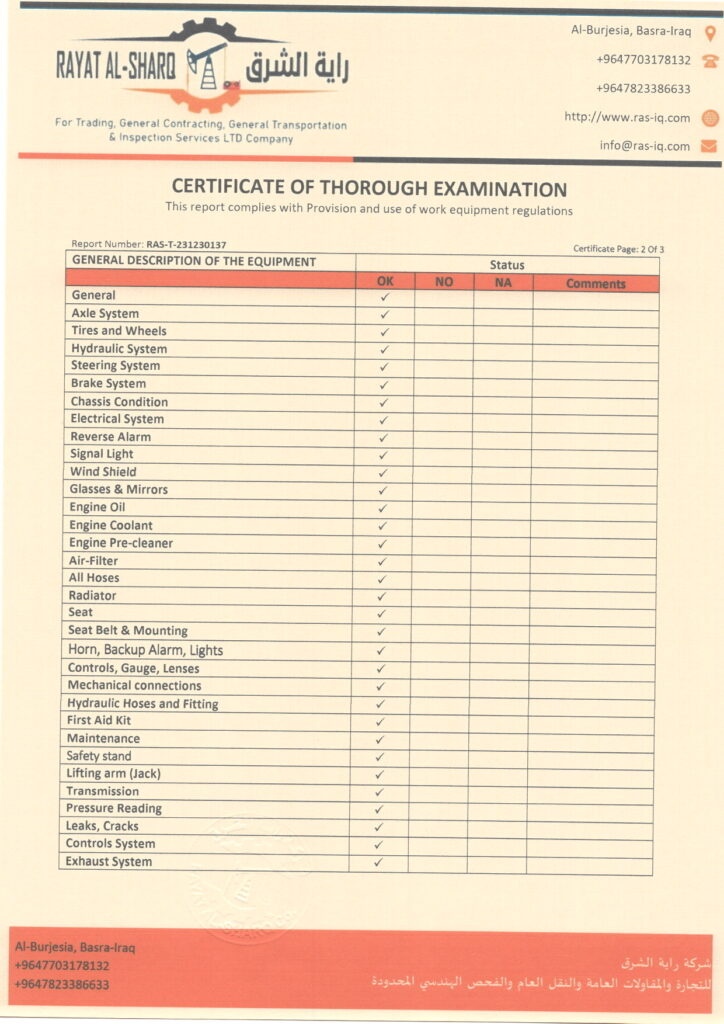 RAYAT AL-SHARQ راية الشرق

For Trading, General Contracting, General Transportation & Inspection Services LTD Company

Al-Burjesia, Basra-Iraq
+9647703178132
+9647823386633
http://www.ras-iq.com
info@ras-iq.com

CERTIFICATE OF THOROUGH EXAMINATION
This report complies with Provision and use of work equipment regulations

Report Number: RAS-T-231230137
Certificate Page: 2 Of 3

| GENERAL DESCRIPTION OF THE EQUIPMENT | Status | | | |
|---|---|---|---|---|
| | OK | NO | NA | Comments |
| General | ✓ | | | |
| Axle System | ✓ | | | |
| Tires and Wheels | ✓ | | | |
| Hydraulic System | ✓ | | | |
| Steering System | ✓ | | | |
| Brake System | ✓ | | | |
| Chassis Condition | ✓ | | | |
| Electrical System | ✓ | | | |
| Reverse Alarm | ✓ | | | |
| Signal Light | ✓ | | | |
| Wind Shield | ✓ | | | |
| Glasses & Mirrors | ✓ | | | |
| Engine Oil | ✓ | | | |
| Engine Coolant | ✓ | | | |
| Engine Pre-cleaner | ✓ | | | |
| Air-Filter | ✓ | | | |
| All Hoses | ✓ | | | |
| Radiator | ✓ | | | |
| Seat | ✓ | | | |
| Seat Belt & Mounting | ✓ | | | |
| Horn, Backup Alarm, Lights | ✓ | | | |
| Controls, Gauge, Lenses | ✓ | | | |
| Mechanical connections | ✓ | | | |
| Hydraulic Hoses and Fitting | ✓ | | | |
| First Aid Kit | ✓ | | | |
| Maintenance | ✓ | | | |
| Safety stand | ✓ | | | |
| Lifting arm (Jack) | ✓ | | | |
| Transmission | ✓ | | | |
| Pressure Reading | ✓ | | | |
| Leaks, Cracks | ✓ | | | |
| Controls System | ✓ | | | |
| Exhaust System | ✓ | | | |

Al-Burjesia, Basra-Iraq
+9647703178132
+9647823386633

شركة راية الشرق
للتجارة والمقاولات العامة والنقل العام والفحص الهندسي المحدودة